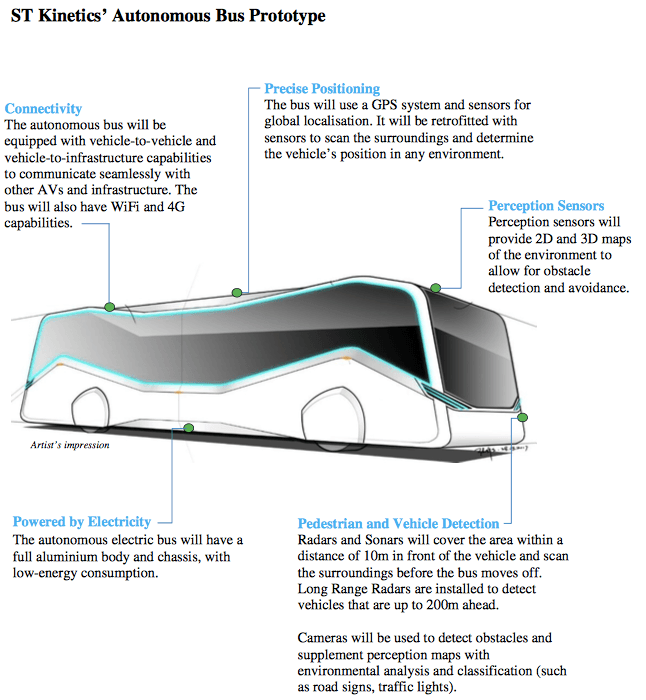 ST Kinetics' Autonomous Bus Prototype

Connectivity
The autonomous bus will be equipped with vehicle-to-vehicle and vehicle-to-infrastructure capabilities to communicate seamlessly with other AVs and infrastructure. The bus will also have WiFi and 4G capabilities.

Precise Positioning
The bus will use a GPS system and sensors for global localisation. It will be retrofitted with sensors to scan the surroundings and determine the vehicle's position in any environment.

Perception Sensors
Perception sensors will provide 2D and 3D maps of the environment to allow for obstacle detection and avoidance.

Artist's impression

Powered by Electricity
The autonomous electric bus will have a full aluminium body and chassis, with low-energy consumption.

Pedestrian and Vehicle Detection
Radars and Sonars will cover the area within a distance of 10m in front of the vehicle and scan the surroundings before the bus moves off. Long Range Radars are installed to detect vehicles that are up to 200m ahead.

Cameras will be used to detect obstacles and supplement perception maps with environmental analysis and classification (such as road signs, traffic lights).